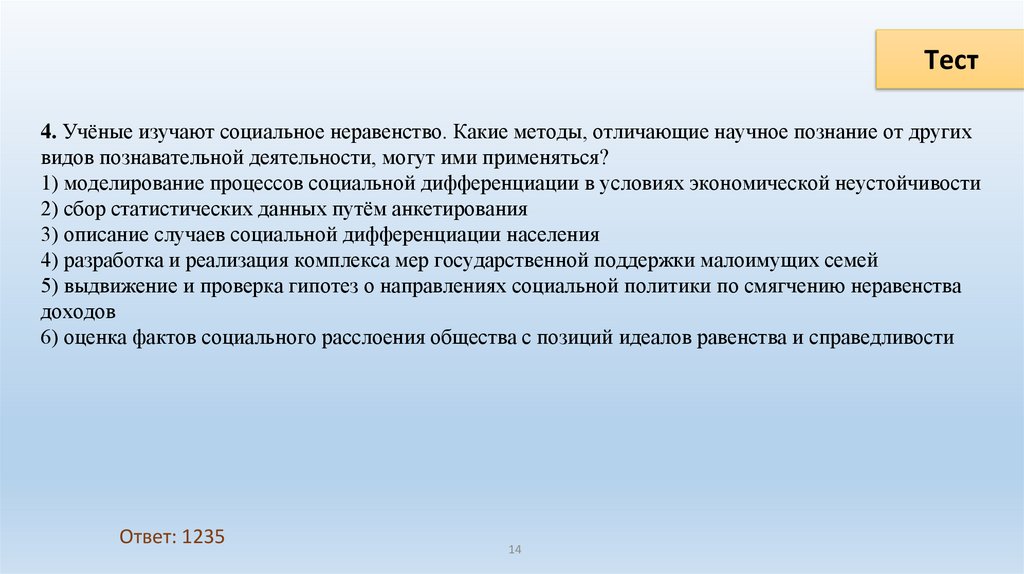 Тест

4. Учёные изучают социальное неравенство. Какие методы, отличающие научное познание от других видов познавательной деятельности, могут ими применяться?
1) моделирование процессов социальной дифференциации в условиях экономической неустойчивости
2) сбор статистических данных путём анкетирования
3) описание случаев социальной дифференциации населения
4) разработка и реализация комплекса мер государственной поддержки малоимущих семей
5) выдвижение и проверка гипотез о направлениях социальной политики по смягчению неравенства доходов
6) оценка фактов социального расслоения общества с позиций идеалов равенства и справедливости

Ответ: 1235

14